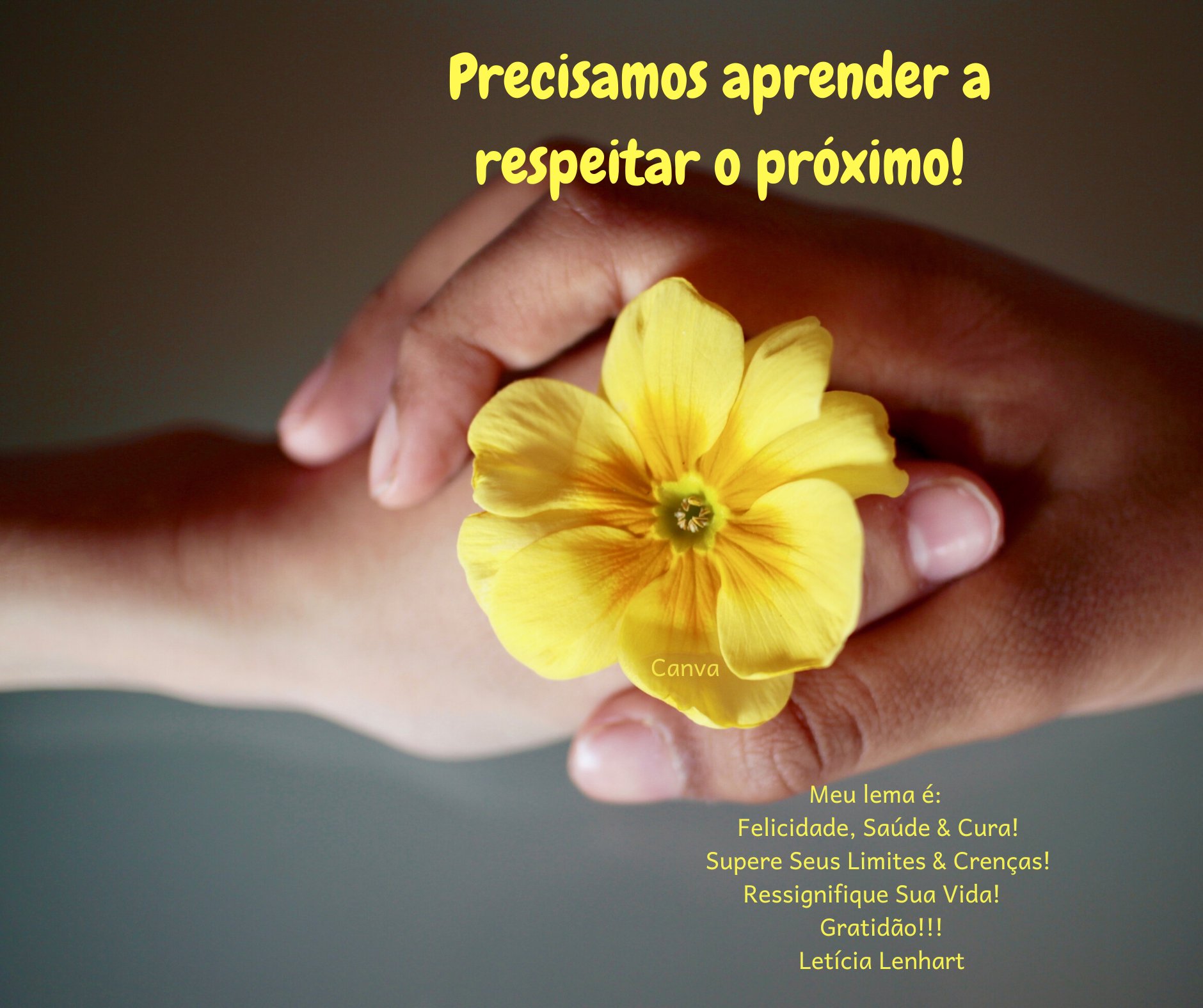 Precisamos aprender a respeitar o próximo!

Canva

Meu lema é:
Felicidade, Saúde & Cura!
Supere Seus Limites & Crenças!
Ressignifique Sua Vida!
Gratidão!!!
Letícia Lenhart